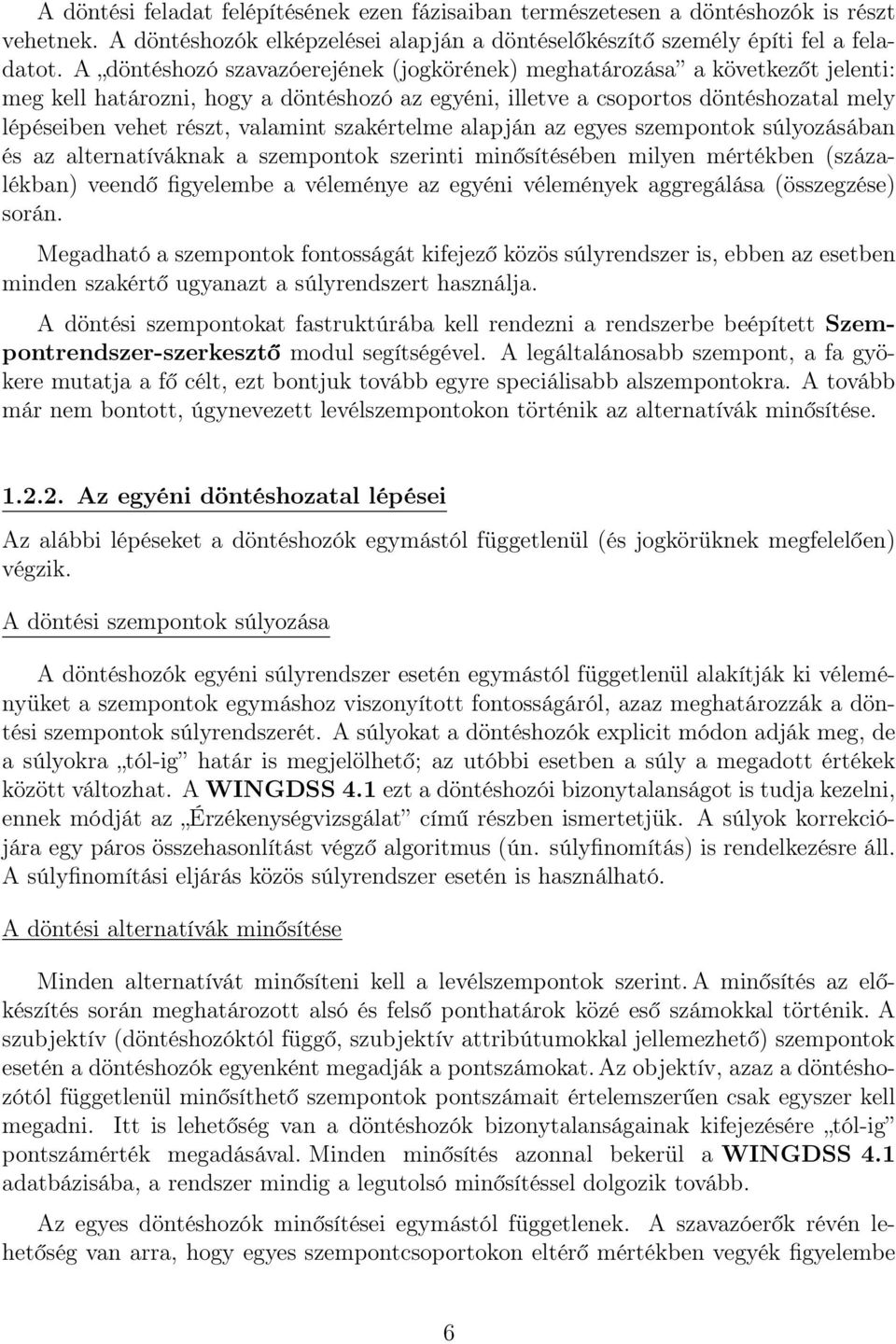 A döntési feladat felépítésének ezen fázisaiban természetesen a döntéshozók is részt vehetnek. A döntéshozók elképzelései alapján a döntéselőkészítő személy építi fel a feladatot. A „döntéshozó szavazóerejének (jogkörének) meghatározása” a következőt jelenti: meg kell határozni, hogy a döntéshozó az egyéni, illetve a csoportos döntéshozatal mely lépéseiben vehet részt, valamint szakértelme alapján az egyes szempontok súlyozásában és az alternatíváknak a szempontok szerinti minősítésében milyen mértékben (százalékban) veendő figyelembe a véleménye az egyéni vélemények aggregálása (összegzése) során.

Megadható a szempontok fontosságát kifejező közös súlyrendszer is, ebben az esetben minden szakértő ugyanazt a súlyrendszert használja.

A döntési szempontokat fastruktúrába kell rendezni a rendszerbe beépített Szempontrendszer-szerkesztő modul segítségével. A legáltalánosabb szempont, a fa gyökere mutatja a fő célt, ezt bontjuk tovább egyre speciálisabb alszempontokra. A tovább már nem bontott, úgynevezett levélszempontokon történik az alternatívák minősítése.

1.2.2. Az egyéni döntéshozatal lépései

Az alábbi lépéseket a döntéshozók egymástól függetlenül (és jogkörüknek megfelelően) végzik.

A döntési szempontok súlyozása

A döntéshozók egyéni súlyrendszer esetén egymástól függetlenül alakítják ki véleményüket a szempontok egymáshoz viszonyított fontosságáról, azaz meghatározzák a döntési szempontok súlyrendszerét. A súlyokat a döntéshozók explicit módon adják meg, de a súlyokra „tól-ig” határ is megjelölhető; az utóbbi esetben a súly a megadott értékek között változhat. A WINGDSS 4.1 ezt a döntéshozói bizonytalanságot is tudja kezelni, ennek módját az „Érzékenységvizsgálat” című részben ismertetjük. A súlyok korrekciójára egy páros összehasonlítást végző algoritmus (ún. súlyfinomítás) is rendelkezésre áll. A súlyfinomítási eljárás közös súlyrendszer esetén is használható.

A döntési alternatívák minősítése

Minden alternatívát minősíteni kell a levélszempontok szerint. A minősítés az előkészítés során meghatározott alsó és felső ponthatárok közé eső számokkal történik. A szubjektív (döntéshozóktól függő, szubjektív attribútumokkal jellemezhető) szempontok esetén a döntéshozók egyenként megadják a pontszámokat. Az objektív, azaz a döntéshozótól függetlenül minősíthető szempontok pontszámait értelemszerűen csak egyszer kell megadni. Itt is lehetőség van a döntéshozók bizonytalanságainak kifejezésére „tól-ig” pontszámérték megadásával. Minden minősítés azonnal bekerül a WINGDSS 4.1 adatbázisába, a rendszer mindig a legutolsó minősítéssel dolgozik tovább.

Az egyes döntéshozók minősítései egymástól függetlenek. A szavazóerők révén lehetőség van arra, hogy egyes szempontcsoportokon eltérő mértékben vegyék figyelembe

6